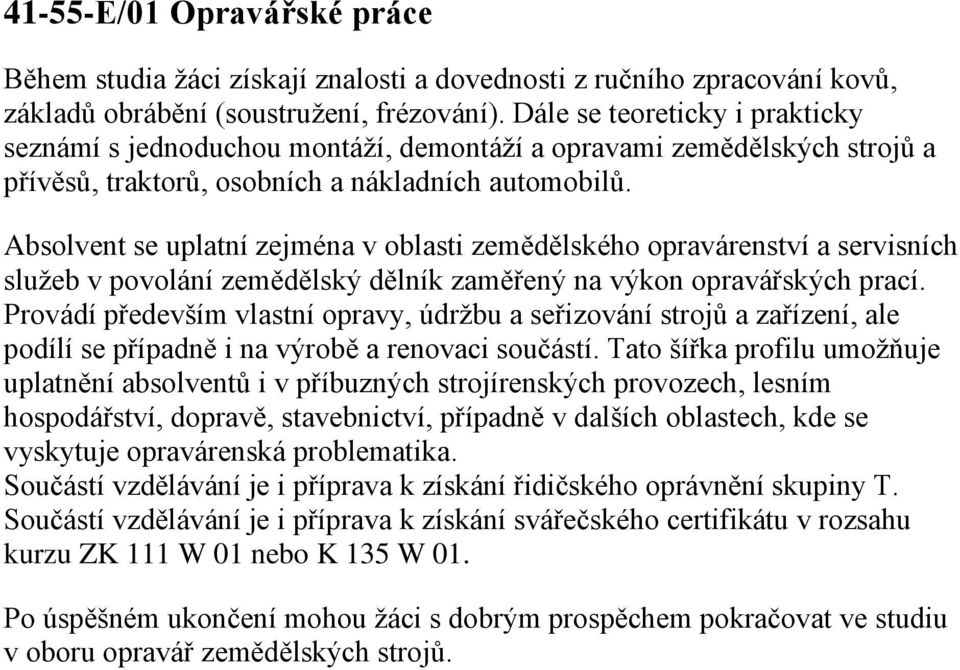 41-55-E/01 Opravářské práce

Během studia žáci získají znalosti a dovednosti z ručního zpracování kovů, základů obrábění (soustružení, frézování). Dále se teoreticky i prakticky seznámí s jednoduchou montáží, demontáží a opravami zemědělských strojů a přívěsů, traktorů, osobních a nákladních automobilů.

Absolvent se uplatní zejména v oblasti zemědělského opravárenství a servisních služeb v povolání zemědělský dělník zaměřený na výkon opravářských prací. Provádí především vlastní opravy, údržbu a seřizování strojů a zařízení, ale podílí se případně i na výrobě a renovaci součástí. Tato šířka profilu umožňuje uplatnění absolventů i v příbuzných strojírenských provozech, lesním hospodářství, dopravě, stavebnictví, případně v dalších oblastech, kde se vyskytuje opravárenská problematika.
Součástí vzdělávání je i příprava k získání řidičského oprávnění skupiny T.
Součástí vzdělávání je i příprava k získání svářečského certifikátu v rozsahu kurzu ZK 111 W 01 nebo K 135 W 01.

Po úspěšném ukončení mohou žáci s dobrým prospěchem pokračovat ve studiu v oboru opravář zemědělských strojů.